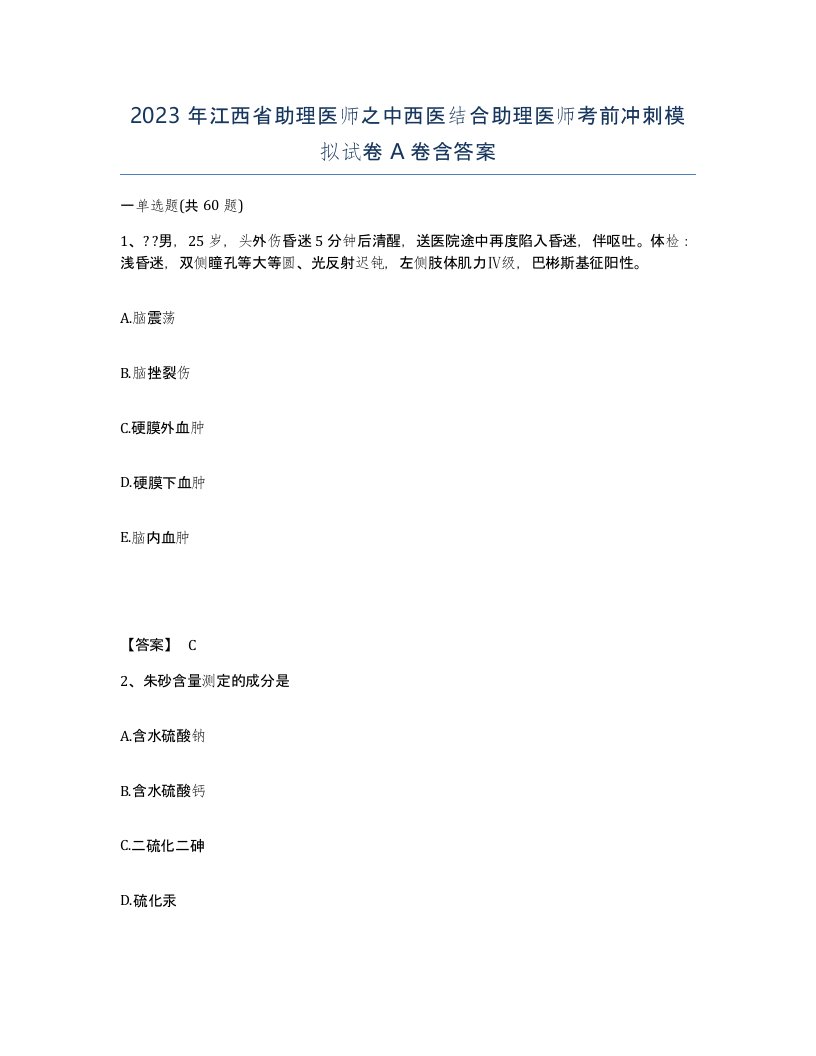 2023 年江西省助理医师之中西医结合助理医师考前冲刺模拟试卷 A 卷含答案

一单选题(共 60 题)

1、??男，25 岁，头外伤昏迷 5 分钟后清醒，送医院途中再度陷入昏迷，伴呕吐。体检：浅昏迷，双侧瞳孔等大等圆、光反射迟钝，左侧肢体肌力Ⅳ级，巴彬斯基征阳性。

A.脑震荡

B.脑挫裂伤

C.硬膜外血肿

D.硬膜下血肿

E.脑内血肿

【答案】 C

2、朱砂含量测定的成分是

A.含水硫酸钠

B.含水硫酸钙

C.二硫化二砷

D.硫化汞